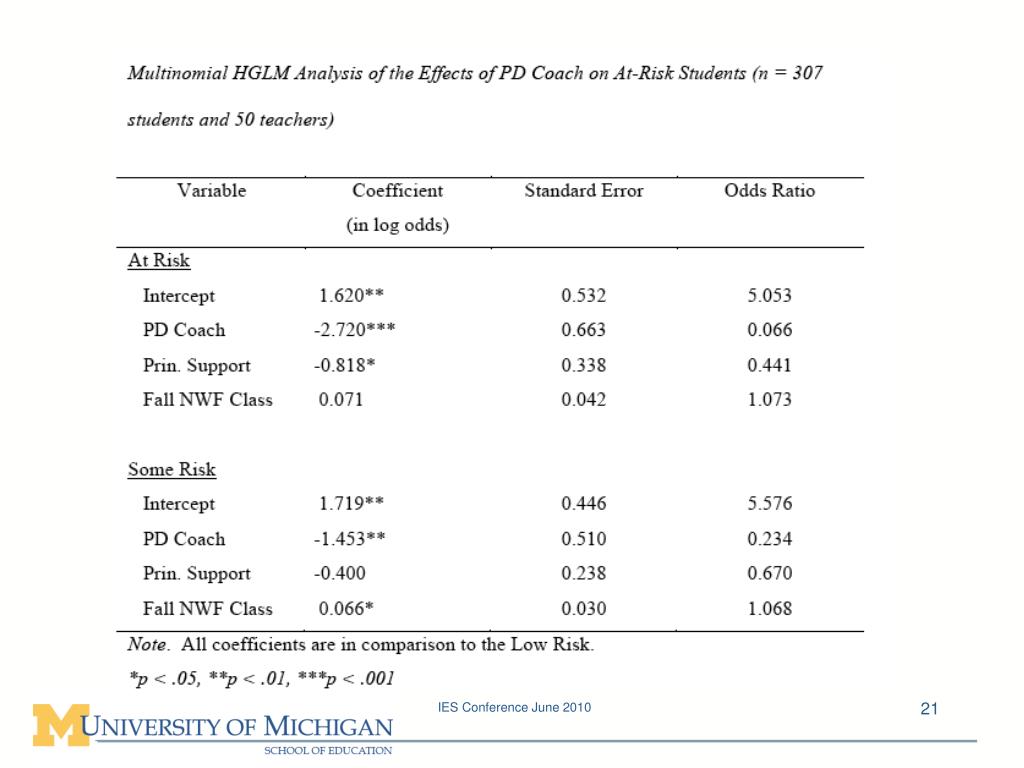 Multinomial HGLM Analysis of the Effects of PD Coach on At-Risk Students (n = 307 students and 50 teachers)

| Variable | Coefficient (in log odds) | Standard Error | Odds Ratio |
|---|---|---|---|
| At Risk | | | |
| Intercept | 1.620** | 0.532 | 5.053 |
| PD Coach | -2.720*** | 0.663 | 0.066 |
| Prin. Support | -0.818* | 0.338 | 0.441 |
| Fall NWF Class | 0.071 | 0.042 | 1.073 |
| Some Risk | | | |
| Intercept | 1.719** | 0.446 | 5.576 |
| PD Coach | -1.453** | 0.510 | 0.234 |
| Prin. Support | -0.400 | 0.238 | 0.670 |
| Fall NWF Class | 0.066* | 0.030 | 1.068 |

Note. All coefficients are in comparison to the Low Risk.
*p < .05, **p < .01, ***p < .001

IES Conference June 2010

21

UNIVERSITY OF MICHIGAN
SCHOOL OF EDUCATION